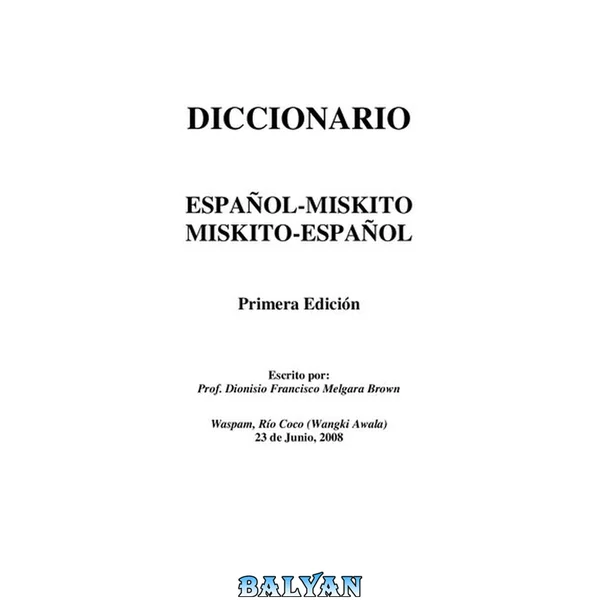 DICCIONARIO

ESPAÑOL-MISKITO
MISKITO-ESPAÑOL

Primera Edición

Escrito por:
Prof. Dionisio Francisco Melgara Brown

Waspam, Río Coco (Wangki Awala)
23 de Junio, 2008

BALYAN